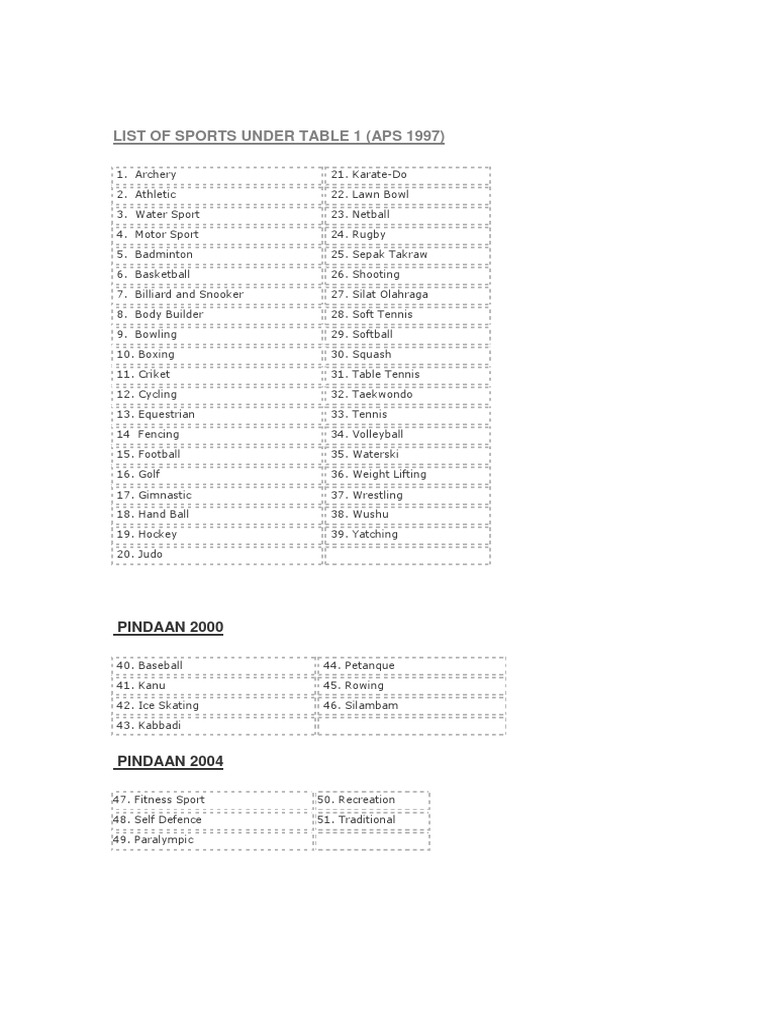 LIST OF SPORTS UNDER TABLE 1 (APS 1997)

| | |
|---|---|
| 1. Archery | 21. Karate-Do |
| 2. Athletic | 22. Lawn Bowl |
| 3. Water Sport | 23. Netball |
| 4. Motor Sport | 24. Rugby |
| 5. Badminton | 25. Sepak Takraw |
| 6. Basketball | 26. Shooting |
| 7. Billiard and Snooker | 27. Silat Olahraga |
| 8. Body Builder | 28. Soft Tennis |
| 9. Bowling | 29. Softball |
| 10. Boxing | 30. Squash |
| 11. Criket | 31. Table Tennis |
| 12. Cycling | 32. Taekwondo |
| 13. Equestrian | 33. Tennis |
| 14 Fencing | 34. Volleyball |
| 15. Football | 35. Waterski |
| 16. Golf | 36. Weight Lifting |
| 17. Gimnastic | 37. Wrestling |
| 18. Hand Ball | 38. Wushu |
| 19. Hockey | 39. Yatching |
| 20. Judo | |

PINDAAN 2000

| | |
|---|---|
| 40. Baseball | 44. Petanque |
| 41. Kanu | 45. Rowing |
| 42. Ice Skating | 46. Silambam |
| 43. Kabbadi | |

PINDAAN 2004

| | |
|---|---|
| 47. Fitness Sport | 50. Recreation |
| 48. Self Defence | 51. Traditional |
| 49. Paralympic | |